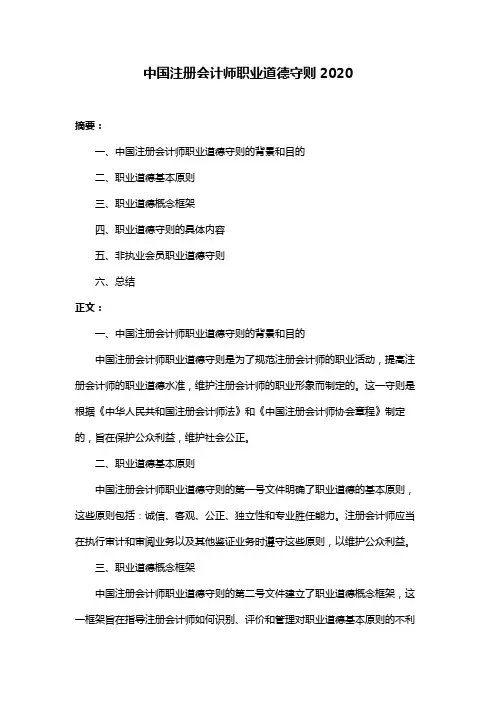 中国注册会计师职业道德守则 2020

摘要：

一、中国注册会计师职业道德守则的背景和目的

二、职业道德基本原则

三、职业道德概念框架

四、职业道德守则的具体内容

五、非执业会员职业道德守则

六、总结

正文：

一、中国注册会计师职业道德守则的背景和目的

中国注册会计师职业道德守则是为了规范注册会计师的职业活动，提高注册会计师的职业道德水准，维护注册会计师的职业形象而制定的。这一守则是根据《中华人民共和国注册会计师法》和《中国注册会计师协会章程》制定的，旨在保护公众利益，维护社会公正。

二、职业道德基本原则

中国注册会计师职业道德守则的第一号文件明确了职业道德的基本原则，这些原则包括：诚信、客观、公正、独立性和专业胜任能力。注册会计师应当在执行审计和审阅业务以及其他鉴证业务时遵守这些原则，以维护公众利益。

三、职业道德概念框架

中国注册会计师职业道德守则的第二号文件建立了职业道德概念框架，这一框架旨在指导注册会计师如何识别、评价和管理对职业道德基本原则的不利